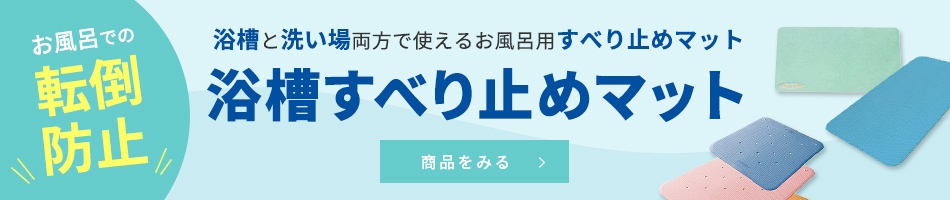 お風呂での
転倒
防止

浴槽と洗い場両方で使えるお風呂用すべり止めマット

浴槽すべり止めマット

商品をみる >